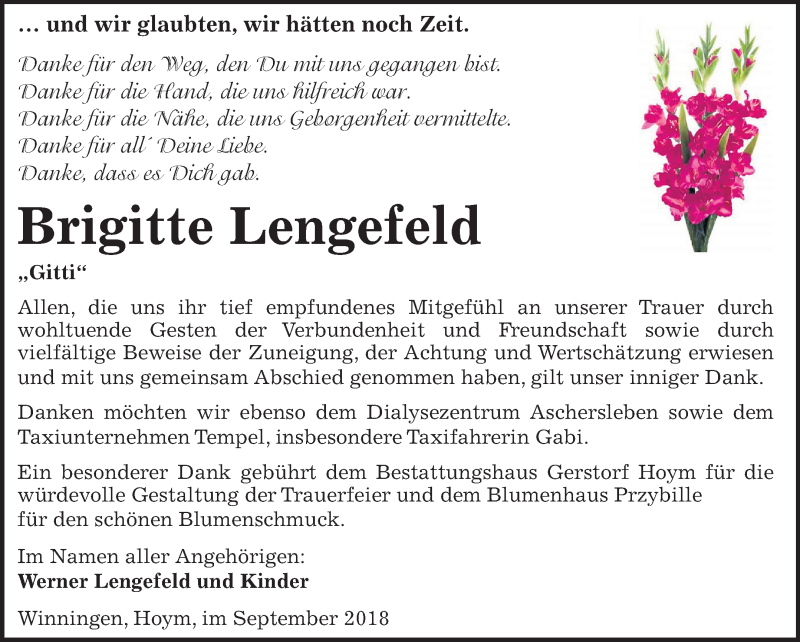 … und wir glaubten, wir hätten noch Zeit.

Danke für den Weg, den Du mit uns gegangen bist.
Danke für die Hand, die uns hilfreich war.
Danke für die Nähe, die uns Geborgenheit vermittelte.
Danke für all´ Deine Liebe.
Danke, dass es Dich gab.

Brigitte Lengefeld

„Gitti“

Allen, die uns ihr tief empfundenes Mitgefühl an unserer Trauer durch wohltuende Gesten der Verbundenheit und Freundschaft sowie durch vielfältige Beweise der Zuneigung, der Achtung und Wertschätzung erwiesen und mit uns gemeinsam Abschied genommen haben, gilt unser inniger Dank.

Danken möchten wir ebenso dem Dialysezentrum Aschersleben sowie dem Taxiunternehmen Tempel, insbesondere Taxifahrerin Gabi.

Ein besonderer Dank gebührt dem Bestattungshaus Gerstorf Hoym für die würdevolle Gestaltung der Trauerfeier und dem Blumenhaus Przybille für den schönen Blumenschmuck.

Im Namen aller Angehörigen:
Werner Lengefeld und Kinder

Winningen, Hoym, im September 2018